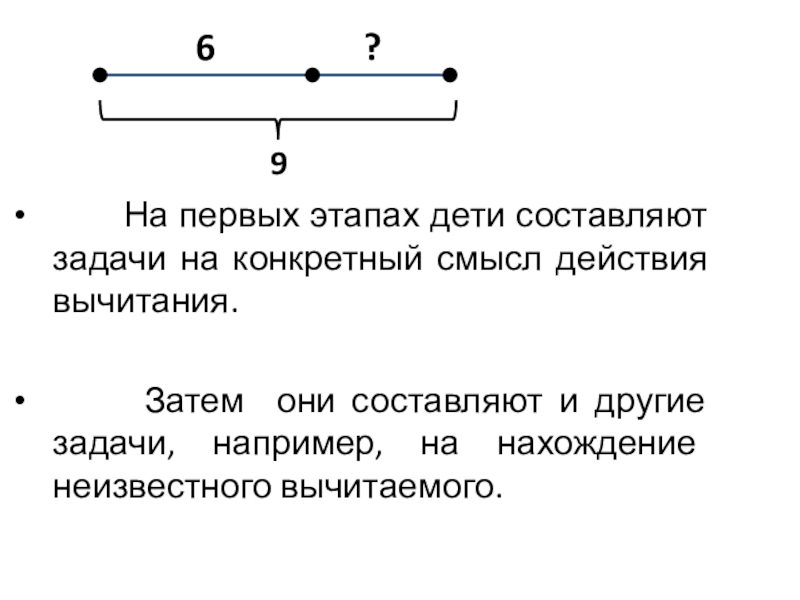 6 ?

9

• На первых этапах дети составляют задачи на конкретный смысл действия вычитания.

• Затем они составляют и другие задачи, например, на нахождение неизвестного вычитаемого.